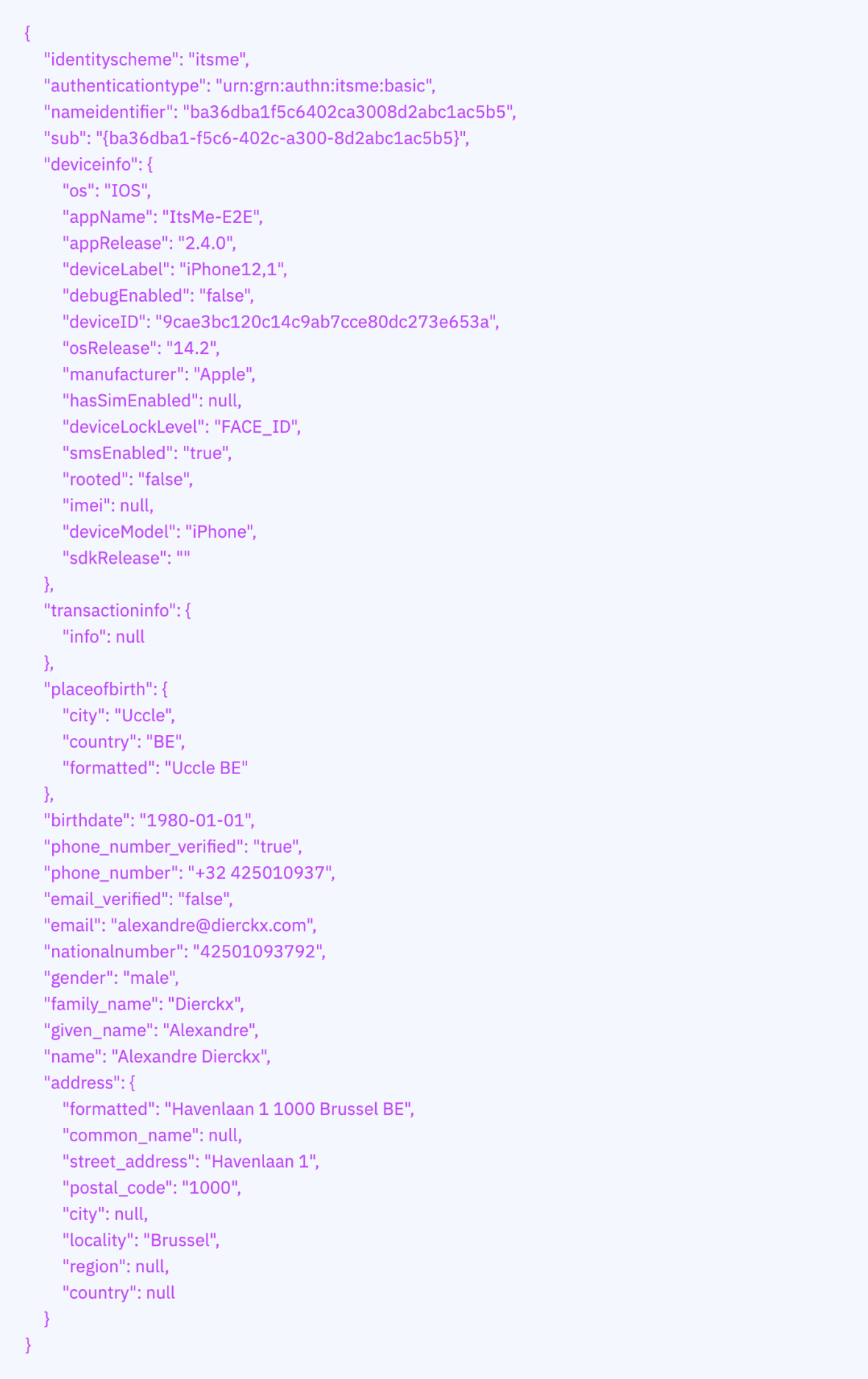 {
"identityscheme": "itsme",
"authenticationtype": "urn:grn:authn:itsme:basic",
"nameidentifier": "ba36dba1f5c6402ca3008d2abc1ac5b5",
"sub": "{ba36dba1-f5c6-402c-a300-8d2abc1ac5b5}",
"deviceinfo": {
"os": "IOS",
"appName": "ItsMe-E2E",
"appRelease": "2.4.0",
"deviceLabel": "iPhone12,1",
"debugEnabled": "false",
"deviceID": "9cae3bc120c14c9ab7cce80dc273e653a",
"osRelease": "14.2",
"manufacturer": "Apple",
"hasSimEnabled": null,
"deviceLockLevel": "FACE_ID",
"smsEnabled": "true",
"rooted": "false",
"imei": null,
"deviceModel": "iPhone",
"sdkRelease": ""
},
"transactioninfo": {
"info": null
},
"placeofbirth": {
"city": "Uccle",
"country": "BE",
"formatted": "Uccle BE"
},
"birthdate": "1980-01-01",
"phone_number_verified": "true",
"phone_number": "+32 425010937",
"email_verified": "false",
"email": "alexandre@dierckx.com",
"nationalnumber": "42501093792",
"gender": "male",
"family_name": "Dierckx",
"given_name": "Alexandre",
"name": "Alexandre Dierckx",
"address": {
"formatted": "Havenlaan 1 1000 Brussel BE",
"common_name": null,
"street_address": "Havenlaan 1",
"postal_code": "1000",
"city": null,
"locality": "Brussel",
"region": null,
"country": null
}
}